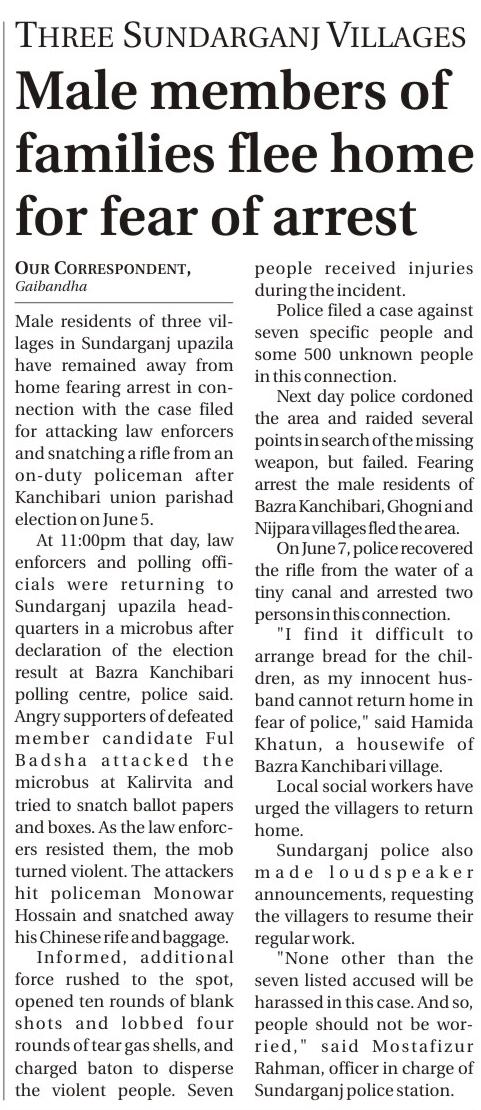 THREE SUNDARGANJ VILLAGES

Male members of families flee home for fear of arrest

OUR CORRESPONDENT, Gaibandha

Male residents of three villages in Sundarganj upazila have remained away from home fearing arrest in connection with the case filed for attacking law enforcers and snatching a rifle from an on-duty policeman after Kanchibari union parishad election on June 5.

At 11:00pm that day, law enforcers and polling officials were returning to Sundarganj upazila headquarters in a microbus after declaration of the election result at Bazra Kanchibari polling centre, police said. Angry supporters of defeated member candidate Ful Badsha attacked the microbus at Kalirvita and tried to snatch ballot papers and boxes. As the law enforcers resisted them, the mob turned violent. The attackers hit policeman Monowar Hossain and snatched away his Chinese rife and baggage.

Informed, additional force rushed to the spot, opened ten rounds of blank shots and lobbed four rounds of tear gas shells, and charged baton to disperse the violent people. Seven people received injuries during the incident.

Police filed a case against seven specific people and some 500 unknown people in this connection.

Next day police cordoned the area and raided several points in search of the missing weapon, but failed. Fearing arrest the male residents of Bazra Kanchibari, Ghogni and Nijpara villages fled the area.

On June 7, police recovered the rifle from the water of a tiny canal and arrested two persons in this connection.

"I find it difficult to arrange bread for the children, as my innocent husband cannot return home in fear of police," said Hamida Khatun, a housewife of Bazra Kanchibari village.

Local social workers have urged the villagers to return home.

Sundarganj police also made loudspeaker announcements, requesting the villagers to resume their regular work.

"None other than the seven listed accused will be harassed in this case. And so, people should not be worried," said Mostafizur Rahman, officer in charge of Sundarganj police station.